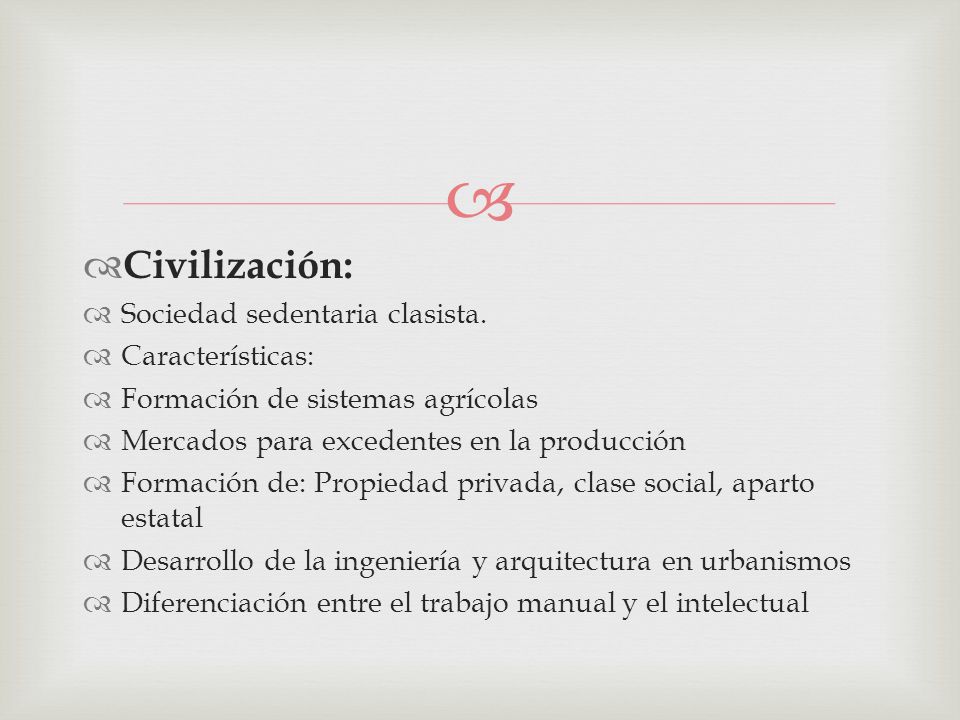 Civilización:

Sociedad sedentaria clasista.

Características:

Formación de sistemas agrícolas

Mercados para excedentes en la producción

Formación de: Propiedad privada, clase social, aparto estatal

Desarrollo de la ingeniería y arquitectura en urbanismos

Diferenciación entre el trabajo manual y el intelectual